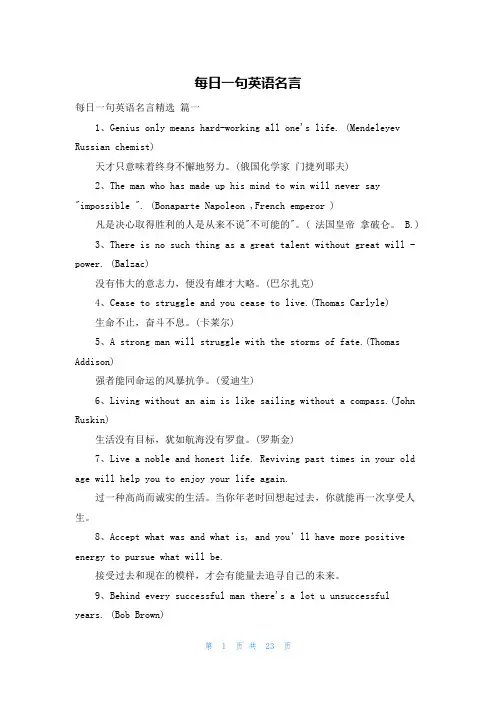 每日一句英语名言

每日一句英语名言精选 篇一

1、Genius only means hard-working all one's life. (Mendeleyev Russian chemist)

天才只意味着终身不懈地努力。(俄国化学家 门捷列耶夫)

2、The man who has made up his mind to win will never say "impossible ". (Bonaparte Napoleon ,French emperor )

凡是决心取得胜利的人是从来不说"不可能的"。( 法国皇帝 拿破仑。 B.)

3、There is no such thing as a great talent without great will - power. (Balzac)

没有伟大的意志力，便没有雄才大略。(巴尔扎克)

4、Cease to struggle and you cease to live.(Thomas Carlyle)

生命不止，奋斗不息。(卡莱尔)

5、A strong man will struggle with the storms of fate.(Thomas Addison)

强者能同命运的风暴抗争。(爱迪生)

6、Living without an aim is like sailing without a compass.(John Ruskin)

生活没有目标，犹如航海没有罗盘。(罗斯金)

7、Live a noble and honest life. Reviving past times in your old age will help you to enjoy your life again.

过一种高尚而诚实的生活。当你年老时回想起过去，你就能再一次享受人生。

8、Accept what was and what is, and you' ll have more positive energy to pursue what will be.

接受过去和现在的模样，才会有能量去追寻自己的未来。

9、Behind every successful man there's a lot u unsuccessful years. (Bob Brown)

第 1 页 共 23 页